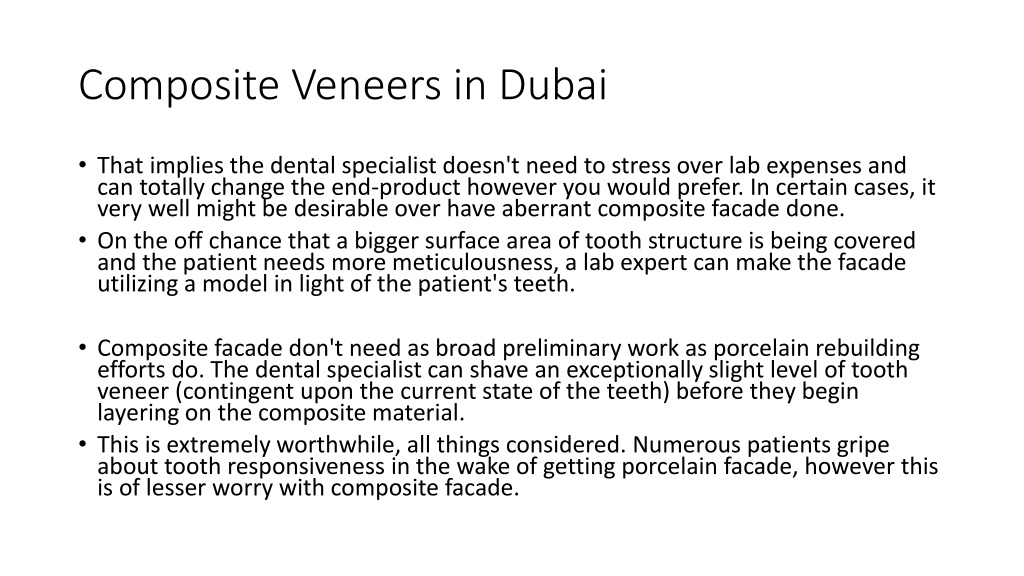 Composite Veneers in Dubai

• That implies the dental specialist doesn't need to stress over lab expenses and can totally change the end-product however you would prefer. In certain cases, it very well might be desirable over have aberrant composite facade done.
• On the off chance that a bigger surface area of tooth structure is being covered and the patient needs more meticulousness, a lab expert can make the facade utilizing a model in light of the patient's teeth.

• Composite facade don't need as broad preliminary work as porcelain rebuilding efforts do. The dental specialist can shave an exceptionally slight level of tooth veneer (contingent upon the current state of the teeth) before they begin layering on the composite material.
• This is extremely worthwhile, all things considered. Numerous patients gripe about tooth responsiveness in the wake of getting porcelain facade, however this is of lesser worry with composite facade.